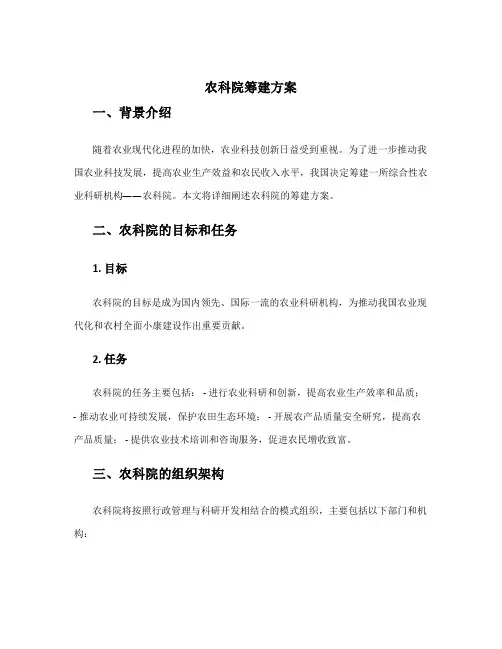 农科院筹建方案

一、背景介绍

随着农业现代化进程的加快，农业科技创新日益受到重视。为了进一步推动我国农业科技发展，提高农业生产效益和农民收入水平，我国决定筹建一所综合性农业科研机构——农科院。本文将详细阐述农科院的筹建方案。

二、农科院的目标和任务

1. 目标

农科院的目标是成为国内领先、国际一流的农业科研机构，为推动我国农业现代化和农村全面小康建设作出重要贡献。

2. 任务

农科院的任务主要包括： - 进行农业科研和创新，提高农业生产效率和品质； - 推动农业可持续发展，保护农田生态环境； - 开展农产品质量安全研究，提高农产品质量； - 提供农业技术培训和咨询服务，促进农民增收致富。

三、农科院的组织架构

农科院将按照行政管理与科研开发相结合的模式组织，主要包括以下部门和机构：